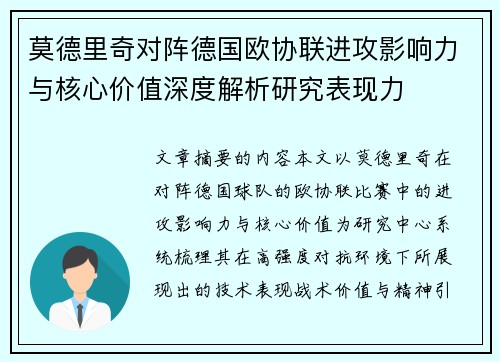 莫德里奇对阵德国欧协联进攻影响力与核心价值深度解析研究表现力

文章摘要的内容本文以莫德里奇在对阵德国球队的欧协联比赛中的进攻影响力与核心价值为研究中心系统梳理其在高强度对抗环境下所展现出的技术表现战术价值与精神引